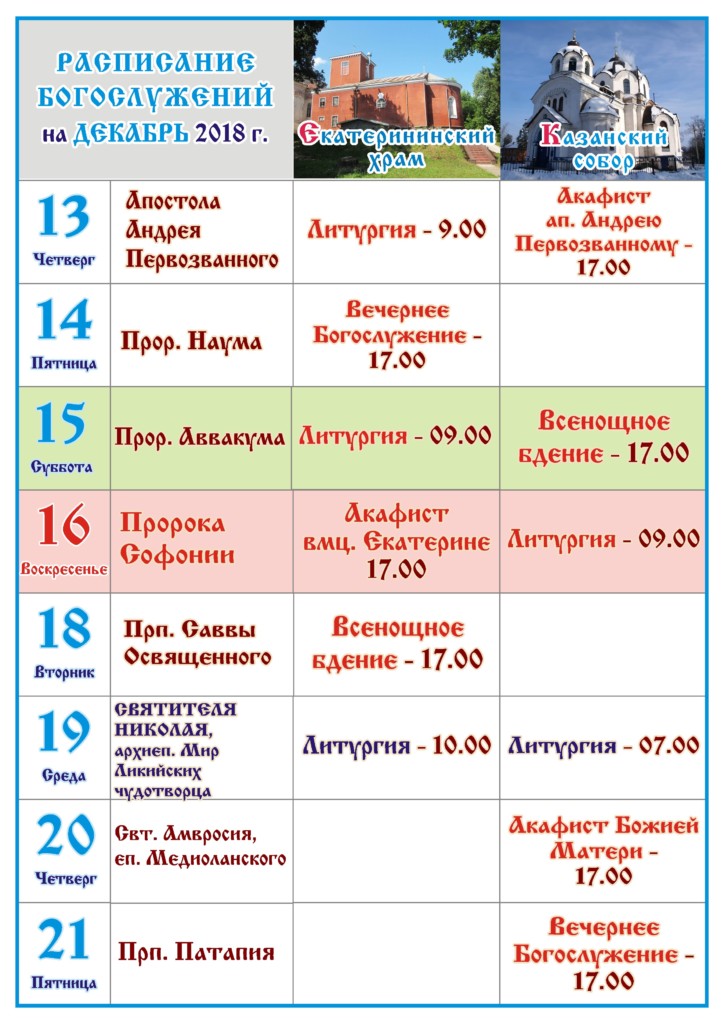 | РАСПИСАНИЕ БОГОСЛУЖЕНИЙ на ДЕКАБРЬ 2018 г. | | Екатерининский храм | Казанский собор |
|---|---|---|---|
| 13 Четверг | Апостола Андрея Первозванного | Литургия - 9.00 | Акафист ап. Андрею Первозванному - 17.00 |
| 14 Пятница | Прор. Наума | Вечернее Богослужение - 17.00 | |
| 15 Суббота | Прор. Аввакума | Литургия - 09.00 | Всенощное бдение - 17.00 |
| 16 Воскресенье | Пророка Софонии | Акафист вмц. Екатерине 17.00 | Литургия - 09.00 |
| 18 Вторник | Прп. Саввы Освященного | Всенощное бдение - 17.00 | |
| 19 Среда | СВЯТИТЕЛЯ НИКОЛАЯ, архиеп. Мир Ликийских чудотворца | Литургия - 10.00 | Литургия - 07.00 |
| 20 Четверг | Свт. Амвросия, еп. Медиоланского | | Акафист Божией Матери - 17.00 |
| 21 Пятница | Прп. Патапия | | Вечернее Богослужение - 17.00 |